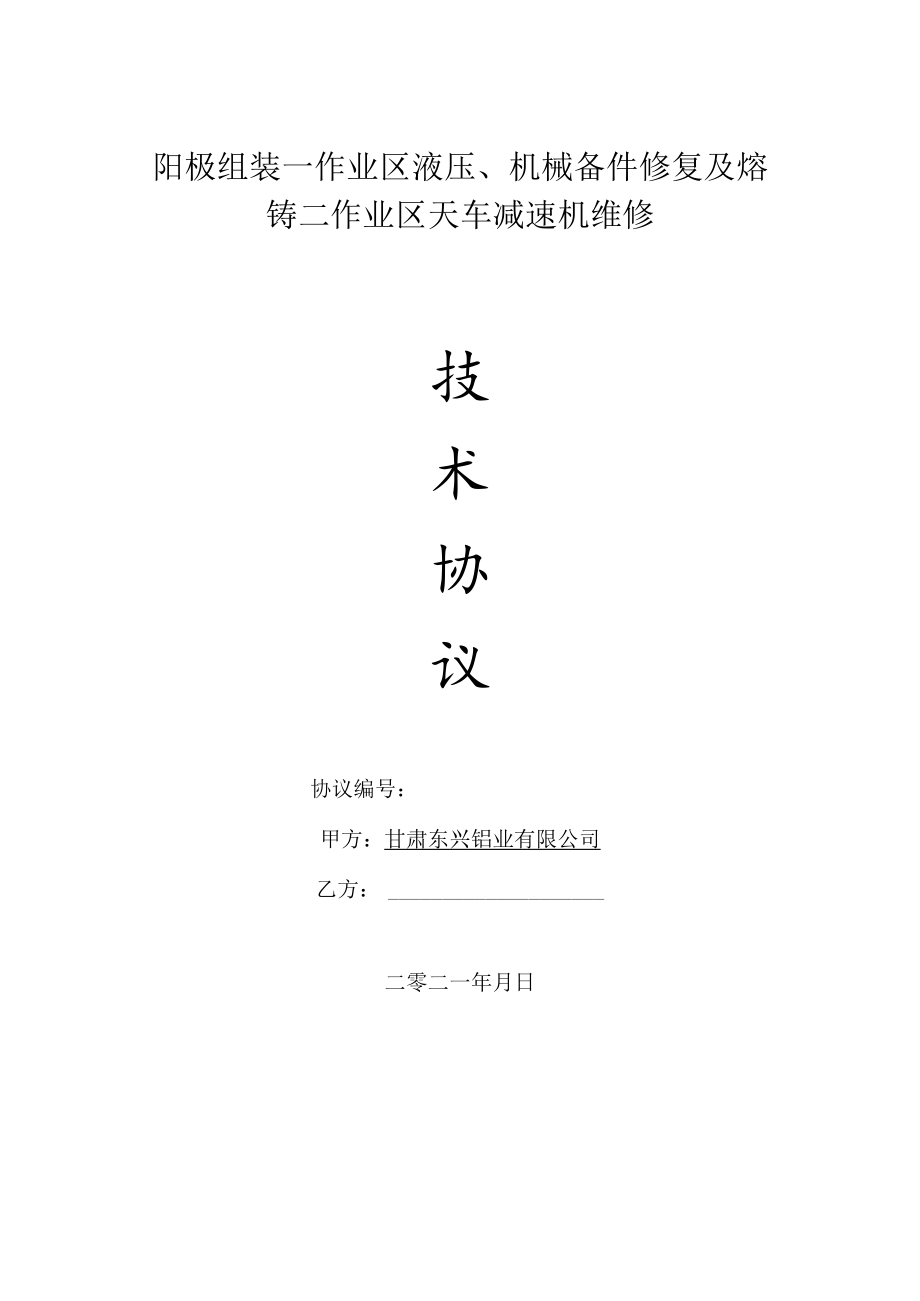 阳极组装一作业区液压、机械备件修复及熔铸二作业区天车减速机维修

技

术

协

议

协议编号：

甲方：甘肃东兴铝业有限公司

乙方：

二零二一年月日